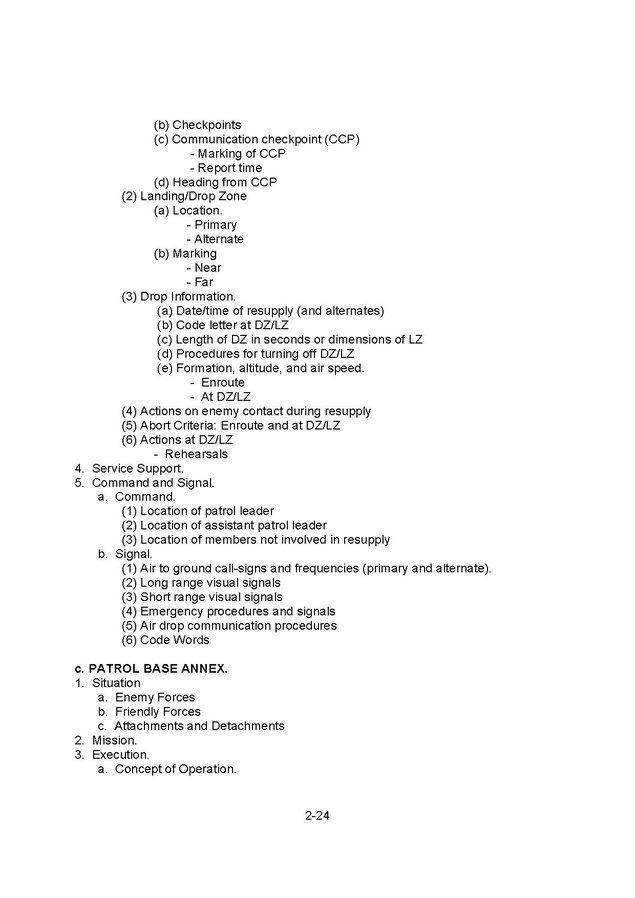 (b) Checkpoints
(c) Communication checkpoint (CCP)
- Marking of CCP
- Report time
(d) Heading from CCP
(2) Landing/Drop Zone
(a) Location.
- Primary
- Alternate
(b) Marking
- Near
- Far
(3) Drop Information.
(a) Date/time of resupply (and alternates)
(b) Code letter at DZ/LZ
(c) Length of DZ in seconds or dimensions of LZ
(d) Procedures for turning off DZ/LZ
(e) Formation, altitude, and air speed.
- Enroute
- At DZ/LZ
(4) Actions on enemy contact during resupply
(5) Abort Criteria: Enroute and at DZ/LZ
(6) Actions at DZ/LZ
- Rehearsals
4. Service Support.
5. Command and Signal.
a. Command.
(1) Location of patrol leader
(2) Location of assistant patrol leader
(3) Location of members not involved in resupply
b. Signal.
(1) Air to ground call-signs and frequencies (primary and alternate).
(2) Long range visual signals
(3) Short range visual signals
(4) Emergency procedures and signals
(5) Air drop communication procedures
(6) Code Words

c. PATROL BASE ANNEX.
1. Situation
a. Enemy Forces
b. Friendly Forces
c. Attachments and Detachments
2. Mission.
3. Execution.
a. Concept of Operation.

2-24